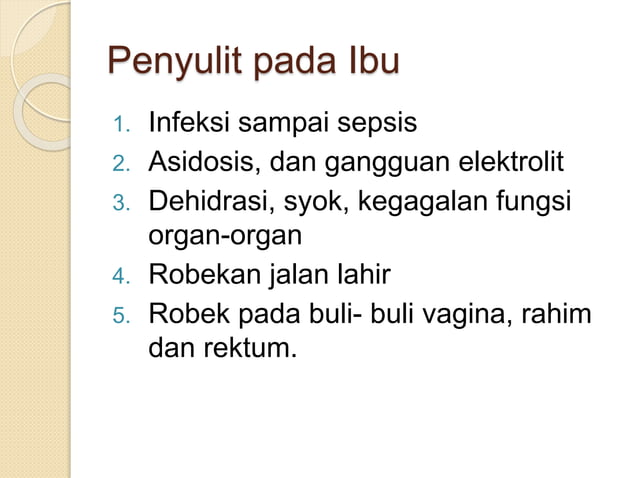 Penyulit pada Ibu

1. Infeksi sampai sepsis
2. Asidosis, dan gangguan elektrolit
3. Dehidrasi, syok, kegagalan fungsi organ-organ
4. Robekan jalan lahir
5. Robek pada buli- buli vagina, rahim dan rektum.